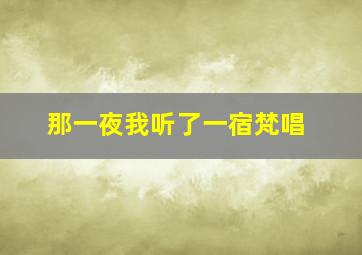 那一夜我听了一宿梵唱